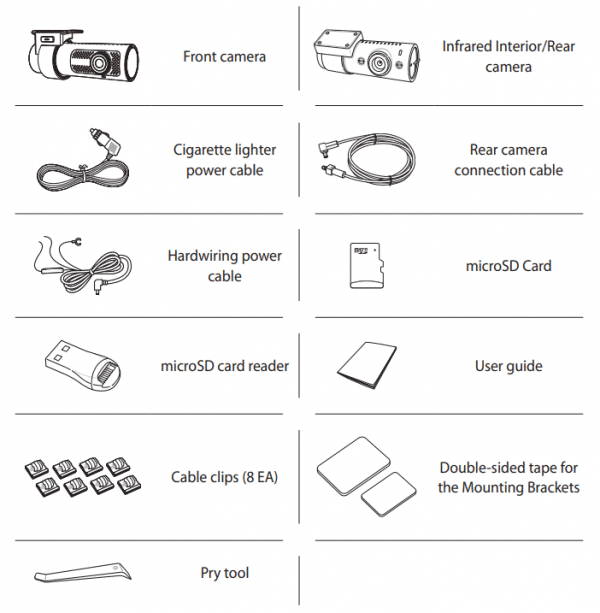 Front camera

Infrared Interior/Rear camera

Cigarette lighter power cable

Rear camera connection cable

Hardwiring power cable

microSD Card

microSD card reader

User guide

Cable clips (8 EA)

Double-sided tape for the Mounting Brackets

Pry tool